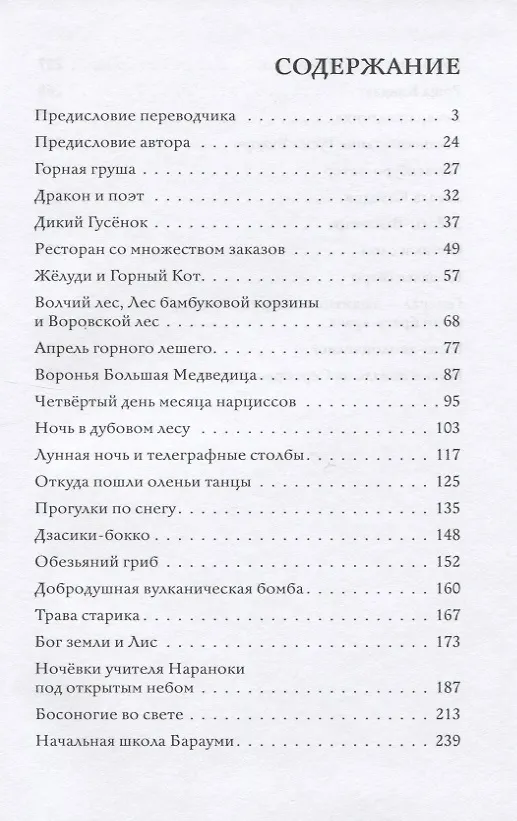 СОДЕРЖАНИЕ

Предисловие переводчика 3
Предисловие автора 24
Горная груша 27
Дракон и поэт 32
Дикий Гусёнок 37
Ресторан со множеством заказов 49
Жёлуди и Горный Кот 57
Волчий лес, Лес бамбуковой корзины и Воровской лес 68
Апрель горного лешего 77
Воронья Большая Медведица 87
Четвёртый день месяца нарциссов 95
Ночь в дубовом лесу 103
Лунная ночь и телеграфные столбы 117
Откуда пошли оленьи танцы 125
Прогулки по снегу 135
Дзасики-бокко 148
Обезьяний гриб 152
Добродушная вулканическая бомба 160
Трава старика 167
Бог земли и Лис 173
Ночёвки учителя Нараноки под открытым небом 187
Босоногие во свете 213
Начальная школа Барауми 239